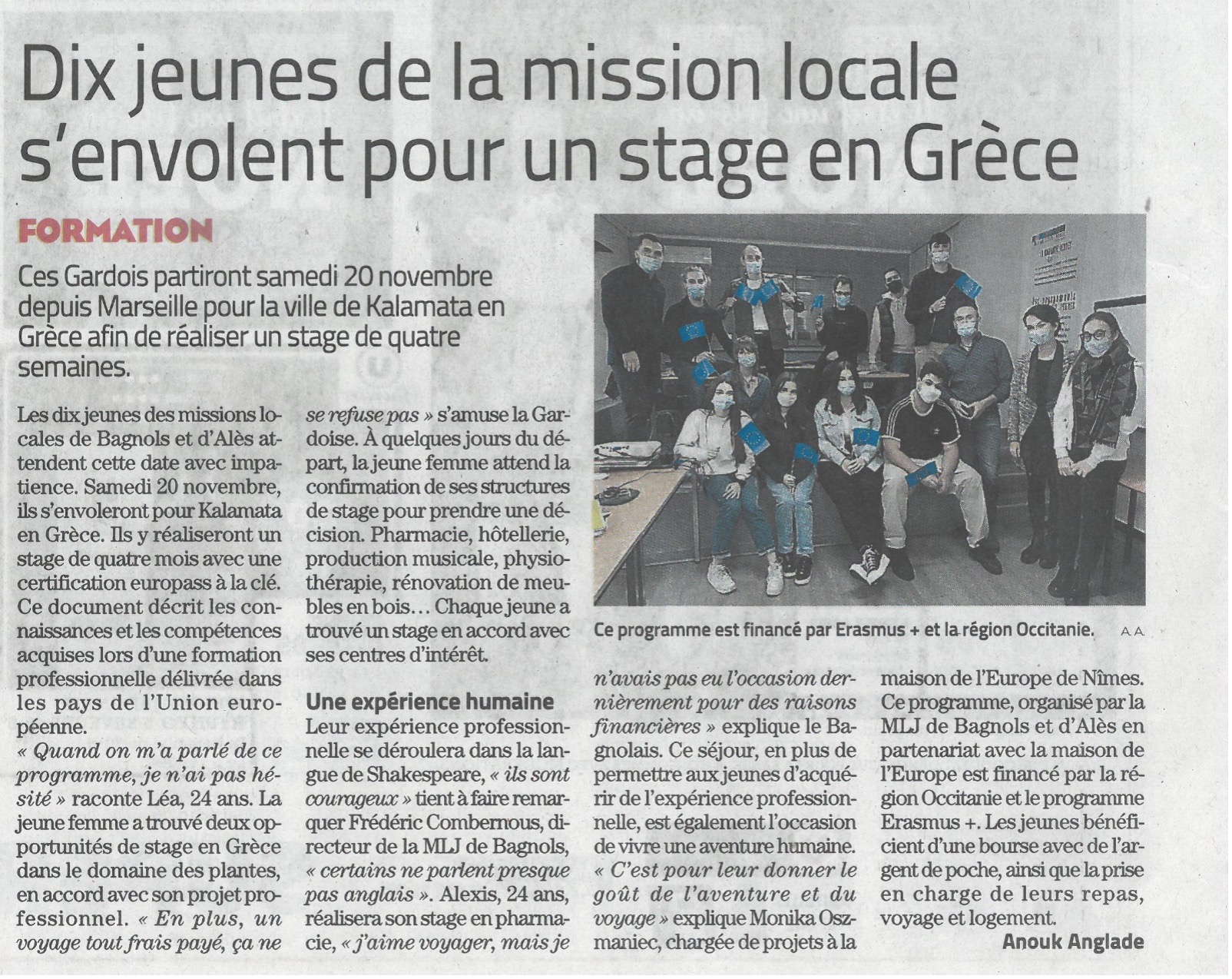 Dix jeunes de la mission locale s'envolent pour un stage en Grèce

FORMATION

Ces Gardois partiront samedi 20 novembre depuis Marseille pour la ville de Kalamata en Grèce afin de réaliser un stage de quatre semaines.

Les dix jeunes des missions locales de Bagnols et d'Alès attendent cette date avec impatience. Samedi 20 novembre, ils s'envoleront pour Kalamata en Grèce. Ils y réaliseront un stage de quatre mois avec une certification europass à la clé. Ce document décrit les connaissances et les compétences acquises lors d'une formation professionnelle délivrée dans les pays de l'Union européenne.
« Quand on m'a parlé de ce programme, je n'ai pas hésité » raconte Léa, 24 ans. La jeune femme a trouvé deux opportunités de stage en Grèce dans le domaine des plantes, en accord avec son projet professionnel. « En plus, un voyage tout frais payé, ça ne se refuse pas » s'amuse la Gardoise. À quelques jours du départ, la jeune femme attend la confirmation de ses structures de stage pour prendre une décision. Pharmacie, hôtellerie, production musicale, physiothérapie, rénovation de meubles en bois… Chaque jeune a trouvé un stage en accord avec ses centres d'intérêt.

Une expérience humaine
Leur expérience professionnelle se déroulera dans la langue de Shakespeare, « ils sont courageux » tient à faire remarquer Frédéric Combernous, directeur de la MLJ de Bagnols, « certains ne parlent presque pas anglais ». Alexis, 24 ans, réalisera son stage en pharmacie, « j'aime voyager, mais je n'avais pas eu l'occasion dernièrement pour des raisons financières » explique le Bagnolais. Ce séjour, en plus de permettre aux jeunes d'acquérir de l'expérience professionnelle, est également l'occasion de vivre une aventure humaine.
« C'est pour leur donner le goût de l'aventure et du voyage » explique Monika Oszmaniec, chargée de projets à la maison de l'Europe de Nîmes. Ce programme, organisé par la MLJ de Bagnols et d'Alès en partenariat avec la maison de l'Europe est financé par la région Occitanie et le programme Erasmus +. Les jeunes bénéficient d'une bourse avec de l'argent de poche, ainsi que la prise en charge de leurs repas, voyage et logement.
Anouk Anglade

Ce programme est financé par Erasmus + et la région Occitanie. A.A.